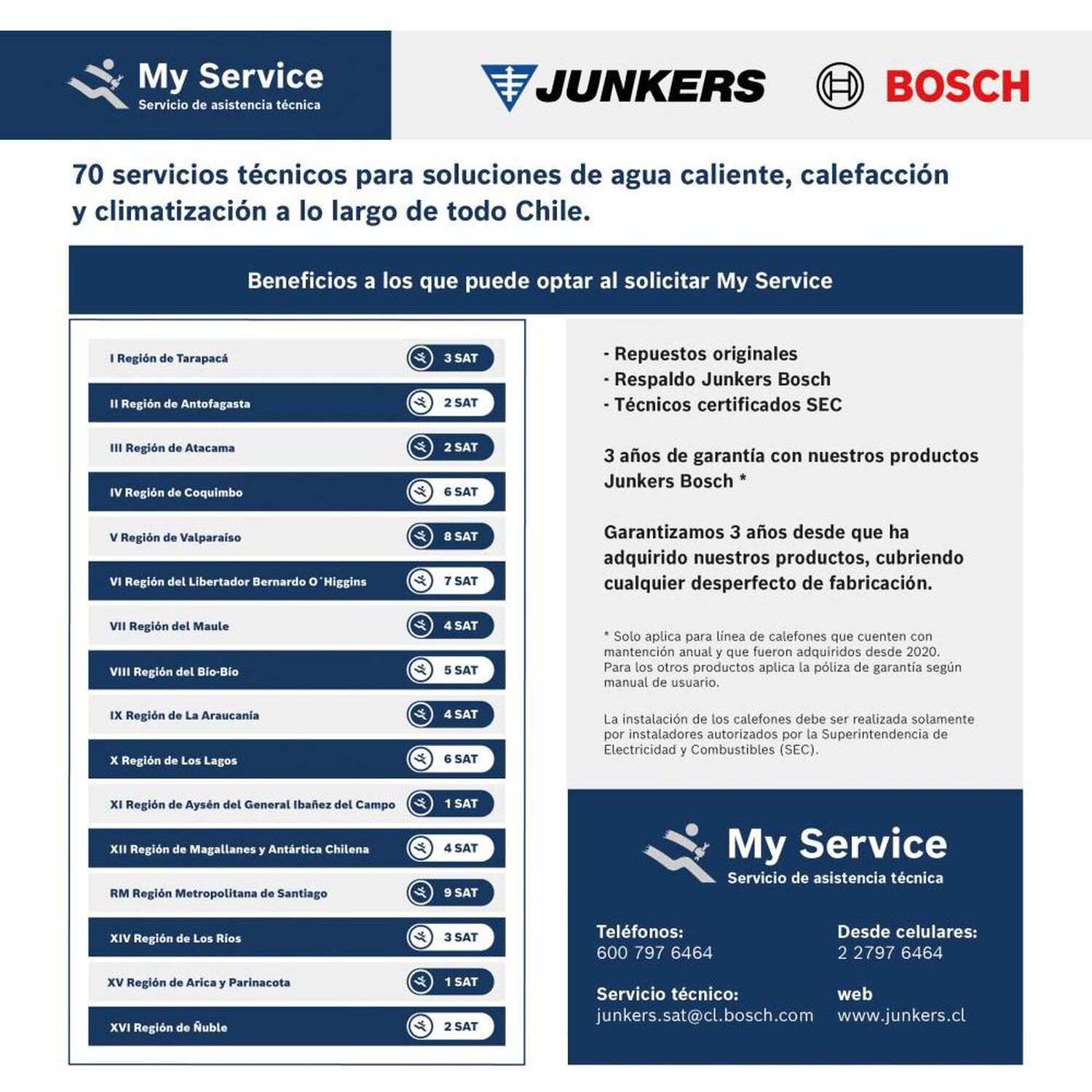 My Service
Servicio de asistencia técnica

JUNKERS

BOSCH

70 servicios técnicos para soluciones de agua caliente, calefacción y climatización a lo largo de todo Chile.

Beneficios a los que puede optar al solicitar My Service

| | |
|---|---|
| I Región de Tarapacá | 3 SAT |
| II Región de Antofagasta | 2 SAT |
| III Región de Atacama | 2 SAT |
| IV Región de Coquimbo | 6 SAT |
| V Región de Valparaíso | 8 SAT |
| VI Región del Libertador Bernardo O´Higgins | 7 SAT |
| VII Región del Maule | 4 SAT |
| VIII Región del Bío-Bío | 5 SAT |
| IX Región de La Araucanía | 4 SAT |
| X Región de Los Lagos | 6 SAT |
| XI Región de Aysén del General Ibañez del Campo | 1 SAT |
| XII Región de Magallanes y Antártica Chilena | 4 SAT |
| RM Región Metropolitana de Santiago | 9 SAT |
| XIV Región de Los Ríos | 3 SAT |
| XV Región de Arica y Parinacota | 1 SAT |
| XVI Región de Ñuble | 2 SAT |

- Repuestos originales
- Respaldo Junkers Bosch
- Técnicos certificados SEC

3 años de garantía con nuestros productos Junkers Bosch *

Garantizamos 3 años desde que ha adquirido nuestros productos, cubriendo cualquier desperfecto de fabricación.

* Solo aplica para línea de calefones que cuenten con mantención anual y que fueron adquiridos desde 2020. Para los otros productos aplica la póliza de garantía según manual de usuario.

La instalación de los calefones debe ser realizada solamente por instaladores autorizados por la Superintendencia de Electricidad y Combustibles (SEC).

My Service
Servicio de asistencia técnica

Teléfonos:
600 797 6464

Desde celulares:
2 2797 6464

Servicio técnico:
junkers.sat@cl.bosch.com

web
www.junkers.cl